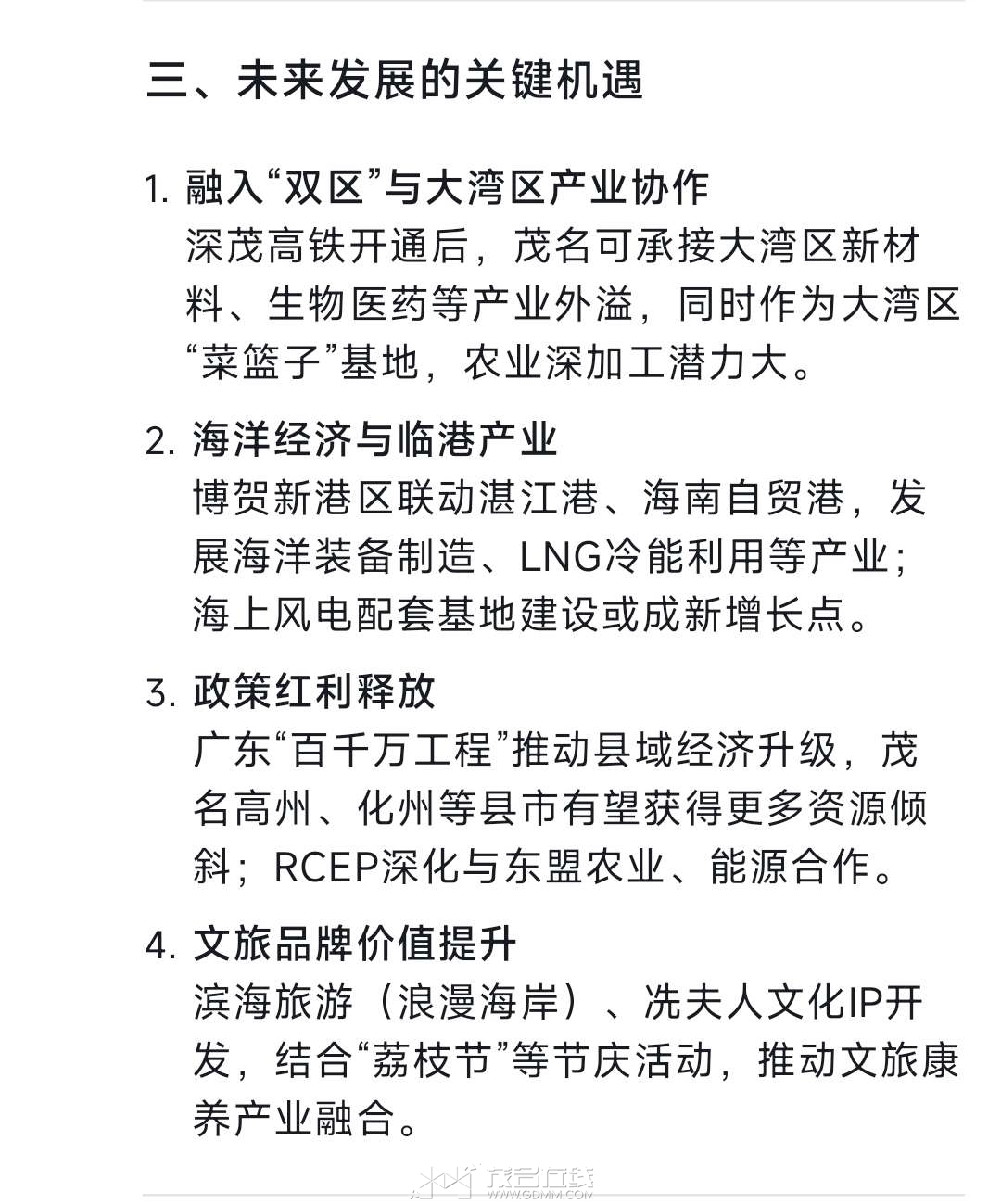 三、未来发展的关键机遇

1. 融入“双区”与大湾区产业协作
深茂高铁开通后，茂名可承接大湾区新材料、生物医药等产业外溢，同时作为大湾区“菜篮子”基地，农业深加工潜力大。

2. 海洋经济与临港产业
博贺新港区联动湛江港、海南自贸港，发展海洋装备制造、LNG冷能利用等产业；海上风电配套基地建设或成新增长点。

3. 政策红利释放
广东“百千万工程”推动县域经济升级，茂名高州、化州等县市有望获得更多资源倾斜；RCEP深化与东盟农业、能源合作。

4. 文旅品牌价值提升
滨海旅游（浪漫海岸）、冼夫人文化IP开发，结合“荔枝节”等节庆活动，推动文旅康养产业融合。

茂名在线
WWW.GDMM.COM